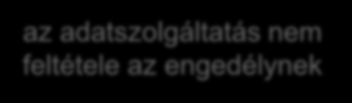 az adatszolgáltatás nem feltétele az engedélynek